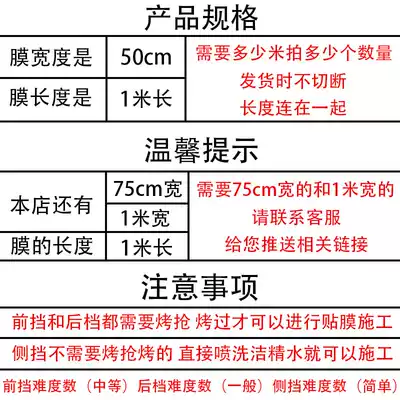 产品规格

| 膜宽度是 | 50cm | 需要多少米拍多少个数量 发货时不切断 长度连在一起 |
|---|---|---|
| 膜长度是 | 1米长 | |

温馨提示

| 本店还有 | 75cm宽 | 需要75cm宽的和1米宽的 请联系客服 给您推送相关链接 |
|---|---|---|
| | 1米宽 | |
| 膜的长度 | 1米长 | |

注意事项

前挡和后档都需要烤抢 烤过才可以进行贴膜施工

侧挡不需要烤抢烤的 直接喷洗洁精水就可以施工

前挡难度数（中等）后档难度数（一般）侧挡难度数（简单）